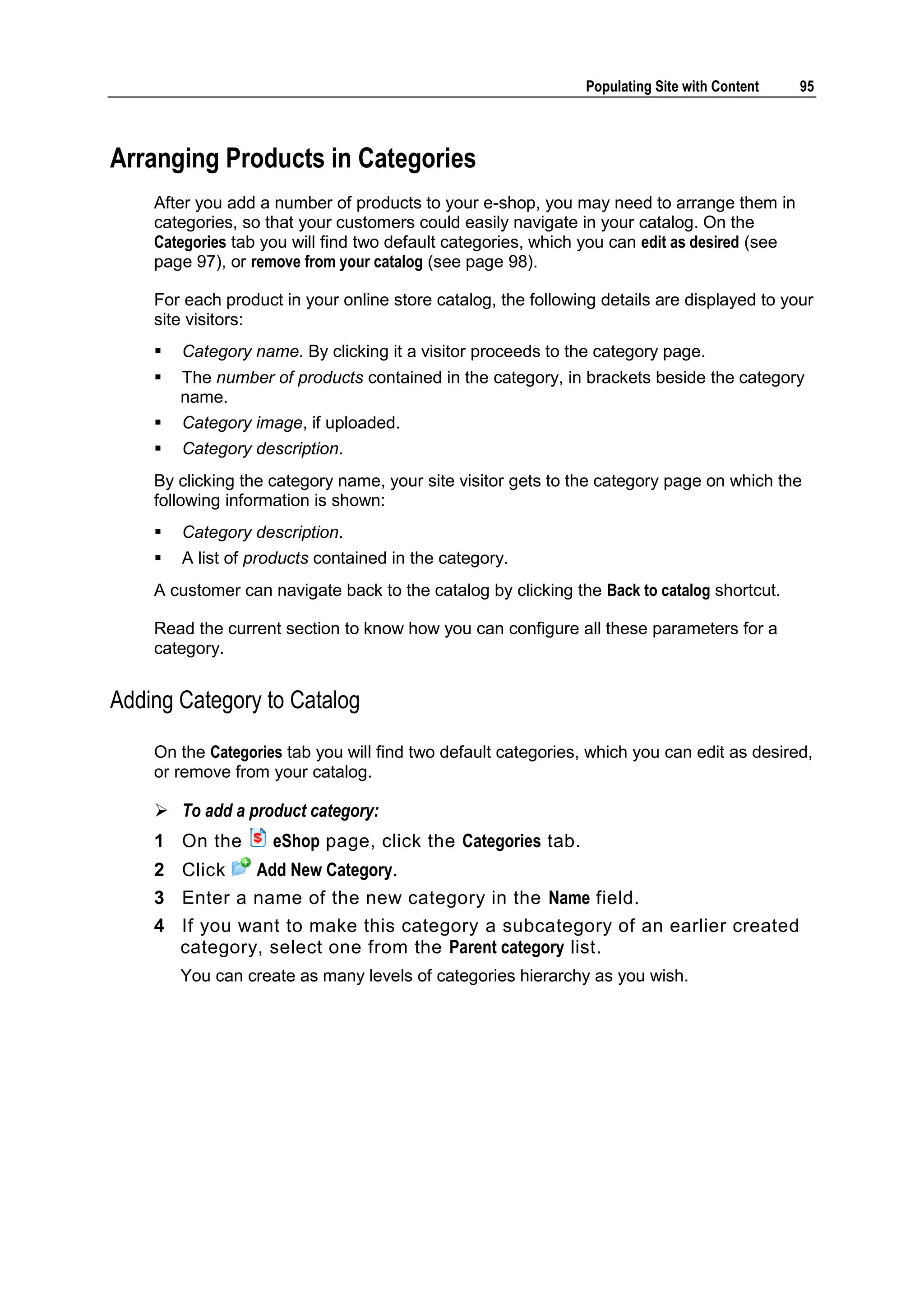 Populating Site with Content 95

Arranging Products in Categories

After you add a number of products to your e-shop, you may need to arrange them in categories, so that your customers could easily navigate in your catalog. On the Categories tab you will find two default categories, which you can edit as desired (see page 97), or remove from your catalog (see page 98).

For each product in your online store catalog, the following details are displayed to your site visitors:

▪ Category name. By clicking it a visitor proceeds to the category page.
▪ The number of products contained in the category, in brackets beside the category name.
▪ Category image, if uploaded.
▪ Category description.

By clicking the category name, your site visitor gets to the category page on which the following information is shown:

▪ Category description.
▪ A list of products contained in the category.

A customer can navigate back to the catalog by clicking the Back to catalog shortcut.

Read the current section to know how you can configure all these parameters for a category.

Adding Category to Catalog

On the Categories tab you will find two default categories, which you can edit as desired, or remove from your catalog.

➢ To add a product category:

1 On the eShop page, click the Categories tab.
2 Click Add New Category.
3 Enter a name of the new category in the Name field.
4 If you want to make this category a subcategory of an earlier created category, select one from the Parent category list.
You can create as many levels of categories hierarchy as you wish.